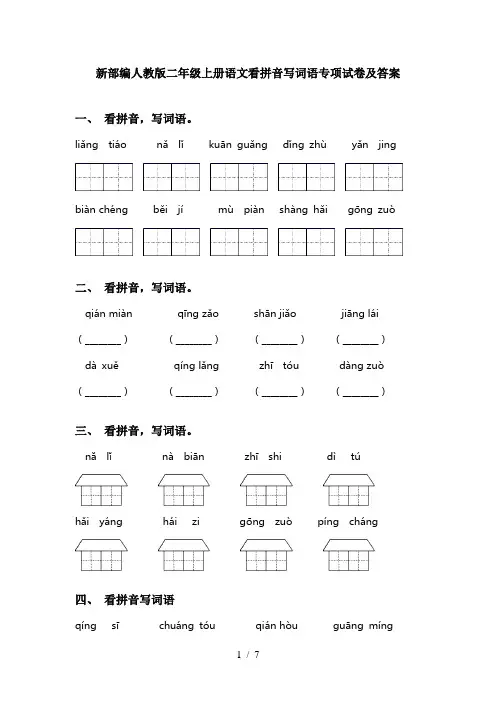 新部编人教版二年级上册语文看拼音写词语专项试卷及答案

一、 看拼音，写词语。

liǎng tiáo　nǎ lǐ　kuān guǎng　dīng zhù　yǎn jing

biàn chéng　běi jí　mù piàn　shàng hǎi　gōng zuò

二、 看拼音，写词语。

qián miàn　qīng zǎo　shān jiǎo　jiāng lái

( ______ )　( ______ )　( ______ )　( ______ )

dà xuě　qíng lǎng　zhī tóu　dàng zuò

( ______ )　( ______ )　( ______ )　( ______ )

三、 看拼音，写词语。

nǎ lǐ　nà biān　zhī shi　dì tú

hǎi yáng　hái zi　gōng zuò　píng cháng

四、 看拼音写词语

qíng sī　chuáng tóu　qián hòu　guāng míng

1 / 7